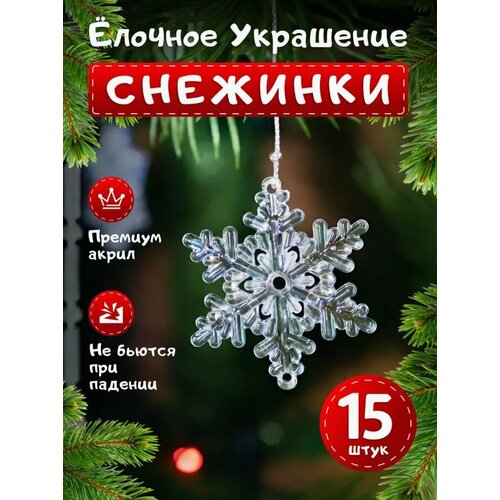 Ёлочное Украшение

СНЕЖИНКИ

Премиум акрил

Не бьются при падении

15 штук